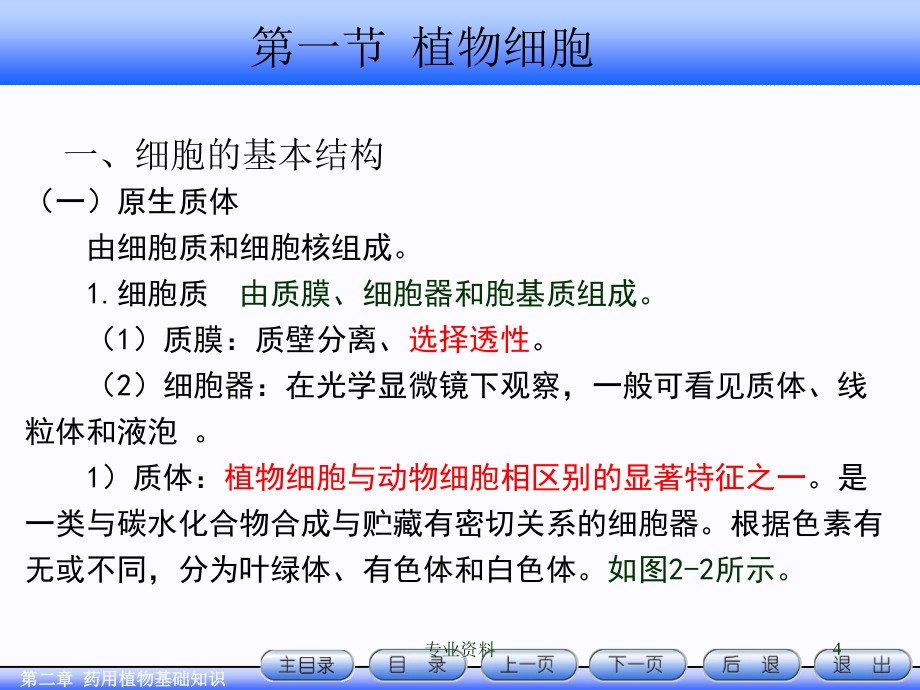 第一节 植物细胞

一、细胞的基本结构

（一）原生质体

由细胞质和细胞核组成。

1.细胞质 由质膜、细胞器和胞基质组成。

（1）质膜：质壁分离、选择透性。

（2）细胞器：在光学显微镜下观察，一般可看见质体、线粒体和液泡 。

1）质体：植物细胞与动物细胞相区别的显著特征之一。是一类与碳水化合物合成与贮藏有密切关系的细胞器。根据色素有无或不同，分为叶绿体、有色体和白色体。如图2-2所示。

专业资料 4

第二章 药用植物基础知识

主目录 目 录 上一页 下一页 后 退 退 出